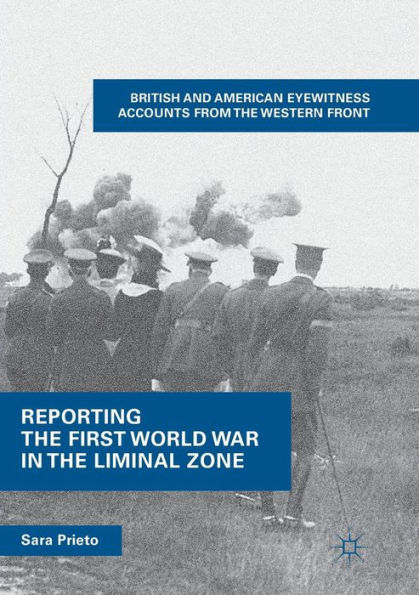 BRITISH AND AMERICAN EYEWITNESS ACCOUNTS FROM THE WESTERN FRONT

REPORTING THE FIRST WORLD WAR IN THE LIMINAL ZONE

Sara Prieto